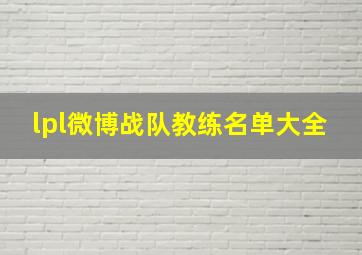 lpl微博战队教练名单大全